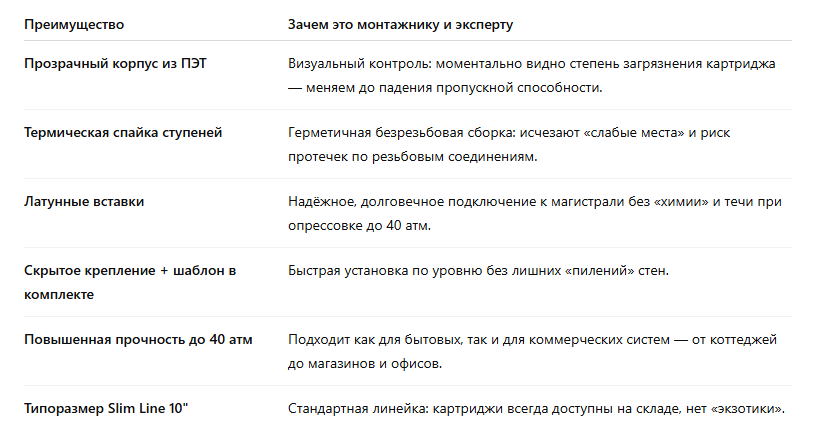 | Преимущество | Зачем это монтажнику и эксперту |
|---|---|
| Прозрачный корпус из ПЭТ | Визуальный контроль: моментально видно степень загрязнения картриджа — меняем до падения пропускной способности. |
| Термическая спайка ступеней | Герметичная безрезьбовая сборка: исчезают «слабые места» и риск протечек по резьбовым соединениям. |
| Латунные вставки | Надёжное, долговечное подключение к магистрали без «химии» и течи при опрессовке до 40 атм. |
| Скрытое крепление + шаблон в комплекте | Быстрая установка по уровню без лишних «пилений» стен. |
| Повышенная прочность до 40 атм | Подходит как для бытовых, так и для коммерческих систем — от коттеджей до магазинов и офисов. |
| Типоразмер Slim Line 10" | Стандартная линейка: картриджи всегда доступны на складе, нет «экзотики». |